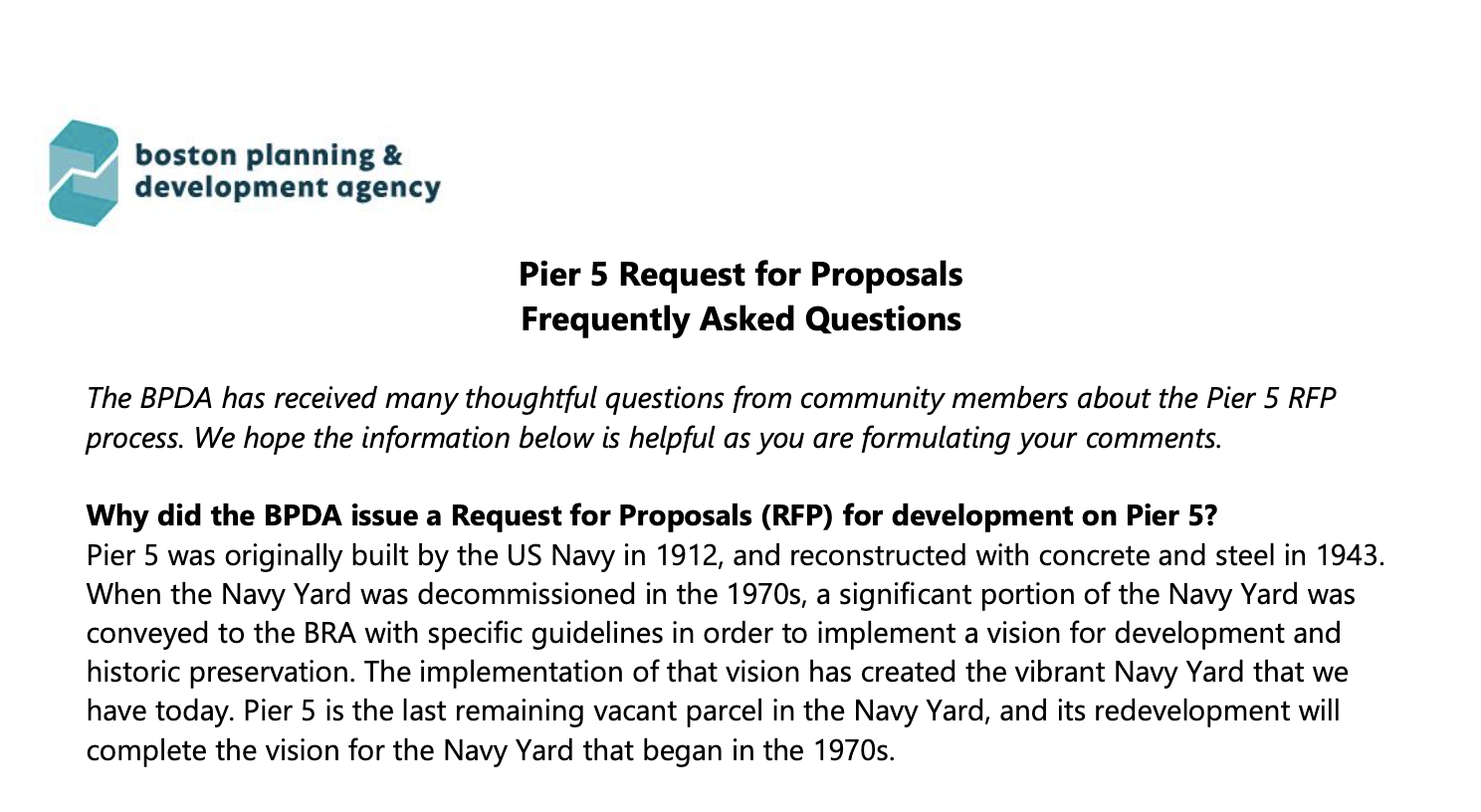 boston planning & development agency

Pier 5 Request for Proposals
Frequently Asked Questions

The BPDA has received many thoughtful questions from community members about the Pier 5 RFP process. We hope the information below is helpful as you are formulating your comments.

Why did the BPDA issue a Request for Proposals (RFP) for development on Pier 5?
Pier 5 was originally built by the US Navy in 1912, and reconstructed with concrete and steel in 1943. When the Navy Yard was decommissioned in the 1970s, a significant portion of the Navy Yard was conveyed to the BRA with specific guidelines in order to implement a vision for development and historic preservation. The implementation of that vision has created the vibrant Navy Yard that we have today. Pier 5 is the last remaining vacant parcel in the Navy Yard, and its redevelopment will complete the vision for the Navy Yard that began in the 1970s.